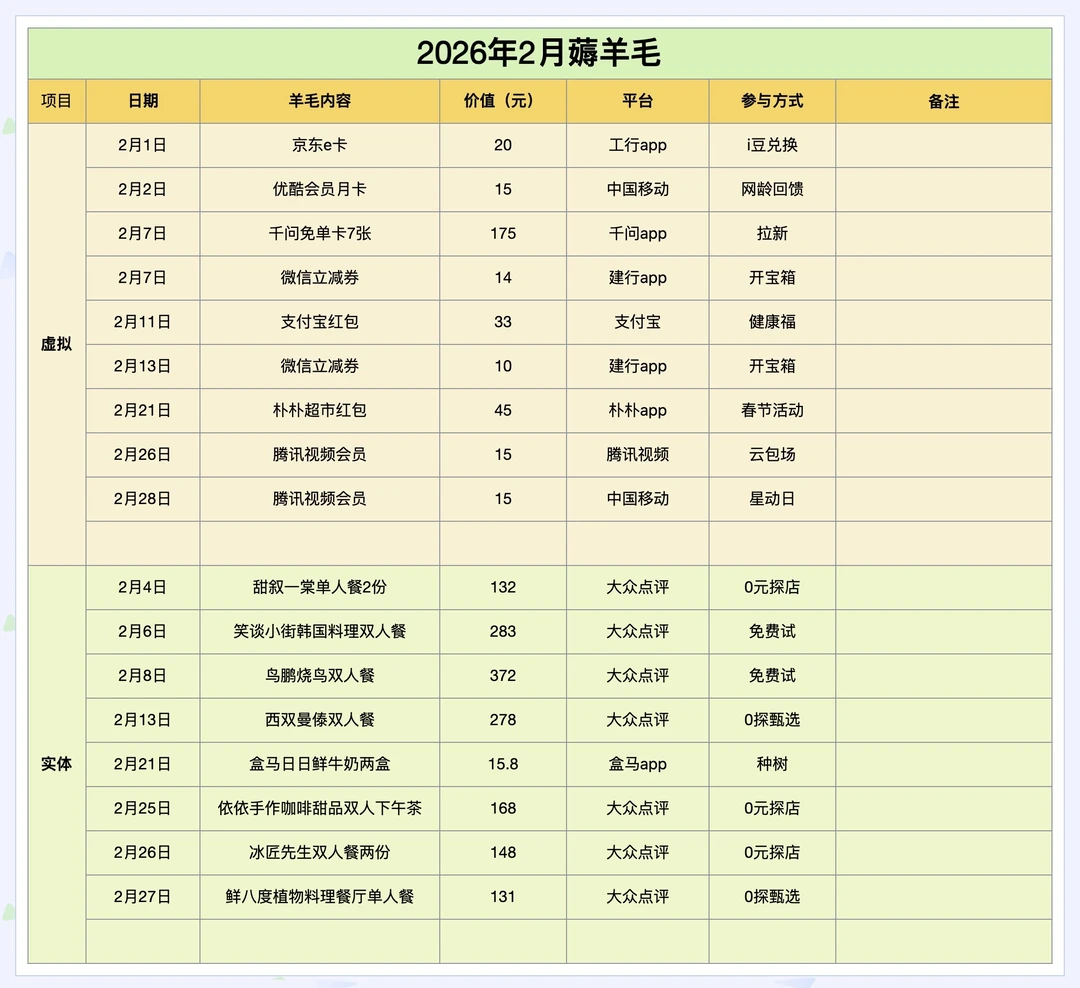 2026年2月薅羊毛

| 项目 | 日期 | 羊毛内容 | 价值（元） | 平台 | 参与方式 | 备注 |
|---|---|---|---|---|---|---|
| 虚拟 | 2月1日 | 京东e卡 | 20 | 工行app | i豆兑换 | |
| | 2月2日 | 优酷会员月卡 | 15 | 中国移动 | 网龄回馈 | |
| | 2月7日 | 千问免单卡7张 | 175 | 千问app | 拉新 | |
| | 2月7日 | 微信立减券 | 14 | 建行app | 开宝箱 | |
| | 2月11日 | 支付宝红包 | 33 | 支付宝 | 健康福 | |
| | 2月13日 | 微信立减券 | 10 | 建行app | 开宝箱 | |
| | 2月21日 | 朴朴超市红包 | 45 | 朴朴app | 春节活动 | |
| | 2月26日 | 腾讯视频会员 | 15 | 腾讯视频 | 云包场 | |
| | 2月28日 | 腾讯视频会员 | 15 | 中国移动 | 星动日 | |
| | | | | | | |
| 实体 | 2月4日 | 甜叙一棠单人餐2份 | 132 | 大众点评 | 0元探店 | |
| | 2月6日 | 笑谈小街韩国料理双人餐 | 283 | 大众点评 | 免费试 | |
| | 2月8日 | 鸟鹏烧鸟双人餐 | 372 | 大众点评 | 免费试 | |
| | 2月13日 | 西双曼傣双人餐 | 278 | 大众点评 | 0探甄选 | |
| | 2月21日 | 盒马日日鲜牛奶两盒 | 15.8 | 盒马app | 种树 | |
| | 2月25日 | 依依手作咖啡甜品双人下午茶 | 168 | 大众点评 | 0元探店 | |
| | 2月26日 | 冰匠先生双人餐两份 | 148 | 大众点评 | 0元探店 | |
| | 2月27日 | 鲜八度植物料理餐厅单人餐 | 131 | 大众点评 | 0探甄选 | |
| | | | | | | |